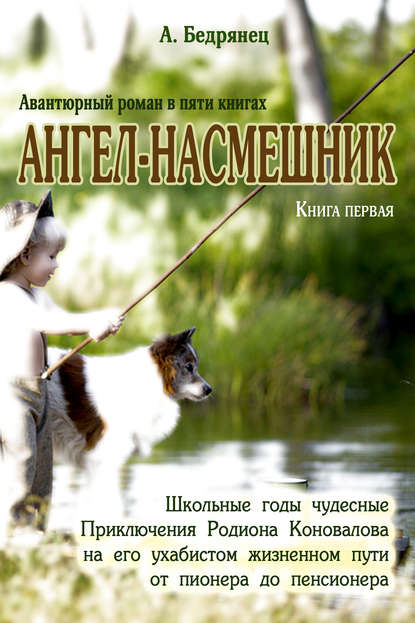 А. Бедрянец

Авантюрный роман в пяти книгах

АНГЕЛ-НАСМЕШНИК

Книга первая

Школьные годы чудесные
Приключения Родиона Коновалова
на его ухабистом жизненном пути
от пионера до пенсионера